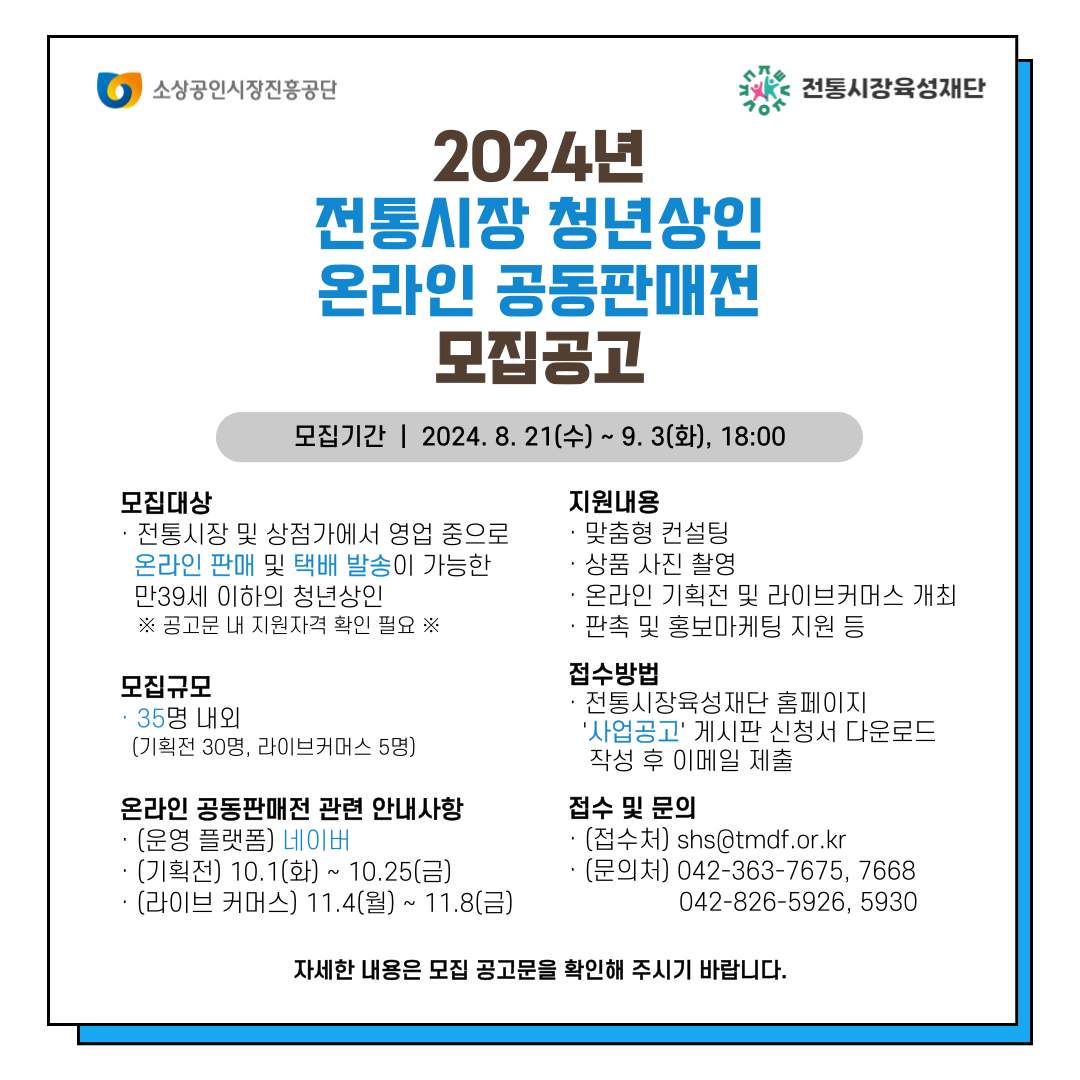 소상공인시장진흥공단

전통시장육성재단

2024년
전통시장 청년상인
온라인 공동판매전
모집공고

모집기간 | 2024. 8. 21(수) ~ 9. 3(화), 18:00

모집대상
· 전통시장 및 상점가에서 영업 중으로 온라인 판매 및 택배 발송이 가능한 만39세 이하의 청년상인
※ 공고문 내 지원자격 확인 필요 ※

모집규모
· 35명 내외
(기획전 30명, 라이브커머스 5명)

온라인 공동판매전 관련 안내사항
· (운영 플랫폼) 네이버
· (기획전) 10.1(화) ~ 10.25(금)
· (라이브 커머스) 11.4(월) ~ 11.8(금)

지원내용
· 맞춤형 컨설팅
· 상품 사진 촬영
· 온라인 기획전 및 라이브커머스 개최
· 판촉 및 홍보마케팅 지원 등

접수방법
· 전통시장육성재단 홈페이지 '사업공고' 게시판 신청서 다운로드 작성 후 이메일 제출

접수 및 문의
· (접수처) shs@tmdf.or.kr
· (문의처) 042-363-7675, 7668
042-826-5926, 5930

자세한 내용은 모집 공고문을 확인해 주시기 바랍니다.